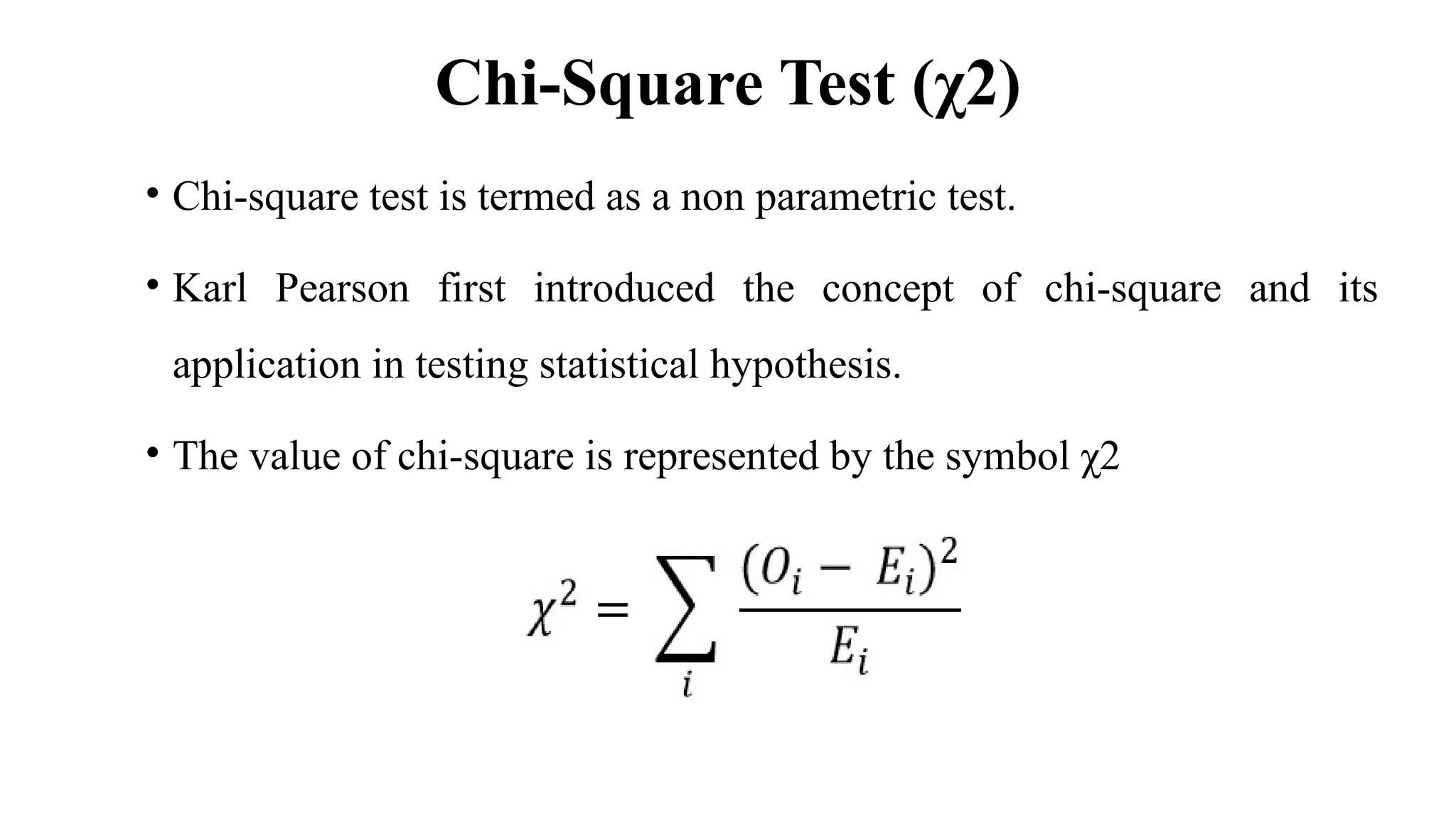 Chi-Square Test (χ2)

• Chi-square test is termed as a non parametric test.

• Karl Pearson first introduced the concept of chi-square and its application in testing statistical hypothesis.

• The value of chi-square is represented by the symbol χ2

$\chi^2 = \sum_i \frac{(O_i - E_i)^2}{E_i}$